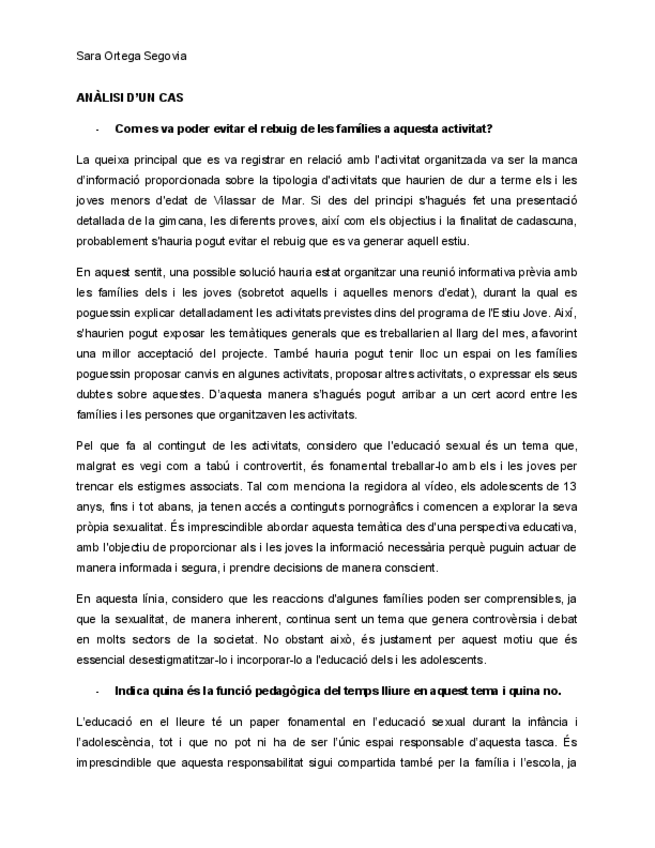 Sara Ortega Segovia

ANÀLISI D'UN CAS

- Com es va poder evitar el rebuig de les famílies a aquesta activitat?

La queixa principal que es va registrar en relació amb l'activitat organitzada va ser la manca d'informació proporcionada sobre la tipologia d'activitats que haurien de dur a terme els i les joves menors d'edat de Vilassar de Mar. Si des del principi s'hagués fet una presentació detallada de la gimcana, les diferents proves, així com els objectius i la finalitat de cadascuna, probablement s'hauria pogut evitar el rebuig que es va generar aquell estiu.

En aquest sentit, una possible solució hauria estat organitzar una reunió informativa prèvia amb les famílies dels i les joves (sobretot aquells i aquelles menors d'edat), durant la qual es poguessin explicar detalladament les activitats previstes dins del programa de l'Estiu Jove. Així, s'haurien pogut exposar les temàtiques generals que es treballarien al llarg del mes, afavorint una millor acceptació del projecte. També hauria pogut tenir lloc un espai on les famílies poguessin proposar canvis en algunes activitats, proposar altres activitats, o expressar els seus dubtes sobre aquestes. D'aquesta manera s'hagués pogut arribar a un cert acord entre les famílies i les persones que organitzaven les activitats.

Pel que fa al contingut de les activitats, considero que l'educació sexual és un tema que, malgrat es vegi com a tabú i controvertit, és fonamental treballar-lo amb els i les joves per trencar els estigmes associats. Tal com menciona la regidora al vídeo, els adolescents de 13 anys, fins i tot abans, ja tenen accés a continguts pornogràfics i comencen a explorar la seva pròpia sexualitat. És imprescindible abordar aquesta temàtica des d'una perspectiva educativa, amb l'objectiu de proporcionar als i les joves la informació necessària perquè puguin actuar de manera informada i segura, i prendre decisions de manera conscient.

En aquesta línia, considero que les reaccions d'algunes famílies poden ser comprensibles, ja que la sexualitat, de manera inherent, continua sent un tema que genera controvèrsia i debat en molts sectors de la societat. No obstant això, és justament per aquest motiu que és essencial desestigmatitzar-lo i incorporar-lo a l'educació dels i les adolescents.

- Indica quina és la funció pedagògica del temps lliure en aquest tema i quina no.

L'educació en el lleure té un paper fonamental en l'educació sexual durant la infància i l'adolescència, tot i que no pot ni ha de ser l'únic espai responsable d'aquesta tasca. És imprescindible que aquesta responsabilitat sigui compartida també per la família i l'escola, ja